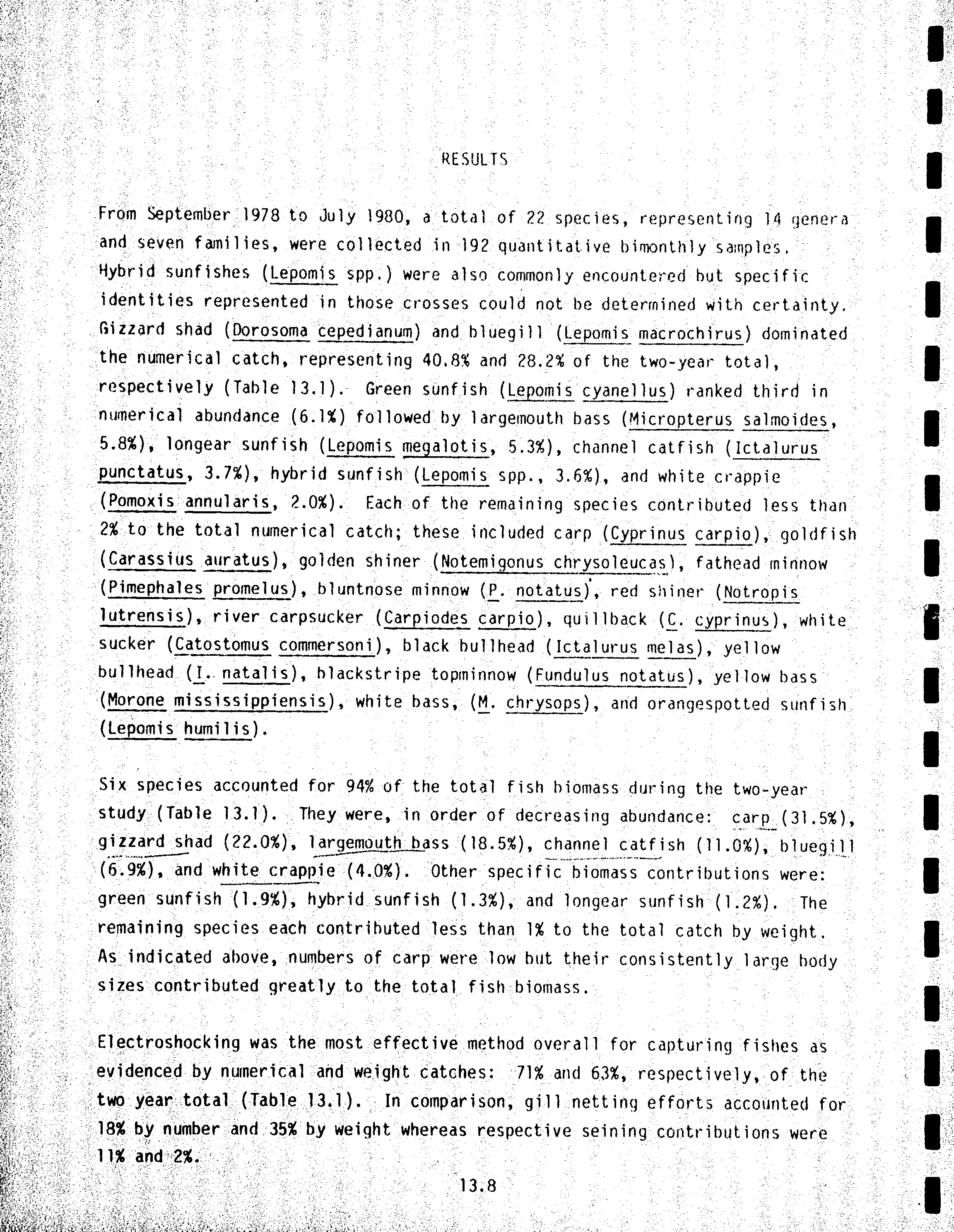 RESULTS

From September 1978 to July 1980, a total of 22 species, representing 14 genera and seven families, were collected in 192 quantitative bimonthly samples. Hybrid sunfishes (Lepomis spp.) were also commonly encountered but specific identities represented in those crosses could not be determined with certainty. Gizzard shad (Dorosoma cepedianum) and bluegill (Lepomis macrochirus) dominated the numerical catch, representing 40.8% and 28.2% of the two-year total, respectively (Table 13.1). Green sunfish (Lepomis cyanellus) ranked third in numerical abundance (6.1%) followed by largemouth bass (Micropterus salmoides, 5.8%), longear sunfish (Lepomis megalotis, 5.3%), channel catfish (Ictalurus punctatus, 3.7%), hybrid sunfish (Lepomis spp., 3.6%), and white crappie (Pomoxis annularis, 2.0%). Each of the remaining species contributed less than 2% to the total numerical catch; these included carp (Cyprinus carpio), goldfish (Carassius auratus), golden shiner (Notemigonus chrysoleucas), fathead minnow (Pimephales promelus), bluntnose minnow (P. notatus), red shiner (Notropis lutrensis), river carpsucker (Carpiodes carpio), quillback (C. cyprinus), white sucker (Catostomus commersoni), black bullhead (Ictalurus melas), yellow bullhead (I. natalis), blackstripe topminnow (Fundulus notatus), yellow bass (Morone mississippiensis), white bass, (M. chrysops), and orangespotted sunfish (Lepomis humilis).

Six species accounted for 94% of the total fish biomass during the two-year study (Table 13.1). They were, in order of decreasing abundance: carp (31.5%), gizzard shad (22.0%), largemouth bass (18.5%), channel catfish (11.0%), bluegill (6.9%), and white crappie (4.0%). Other specific biomass contributions were: green sunfish (1.9%), hybrid sunfish (1.3%), and longear sunfish (1.2%). The remaining species each contributed less than 1% to the total catch by weight. As indicated above, numbers of carp were low but their consistently large body sizes contributed greatly to the total fish biomass.

Electroshocking was the most effective method overall for capturing fishes as evidenced by numerical and weight catches: 71% and 63%, respectively, of the two year total (Table 13.1). In comparison, gill netting efforts accounted for 18% by number and 35% by weight whereas respective seining contributions were 11% and 2%.

13.8